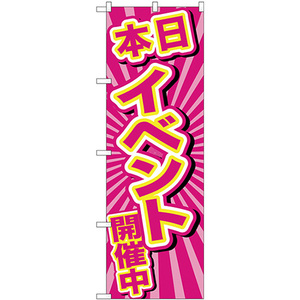 本日
イベント
開催中